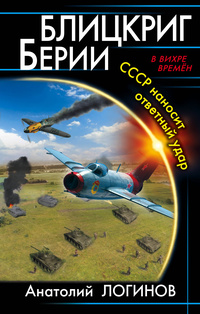 БЛИЦКРИГ БЕРИИ

В ВИХРЕ ВРЕМЁН

СССР наносит ответный удар

Анатолий ЛОГИНОВ